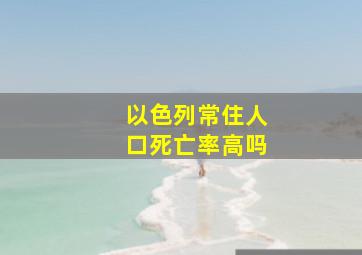 以色列常住人口死亡率高吗